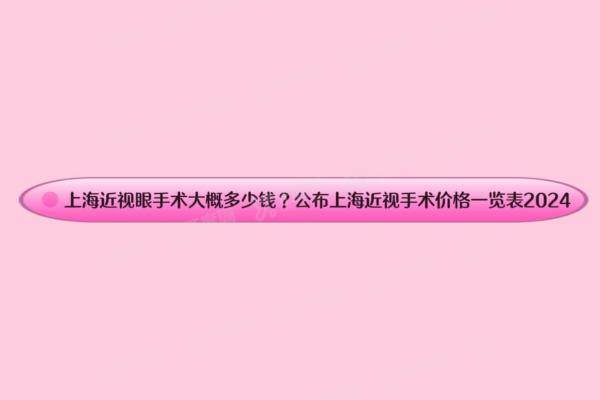 上海近视眼手术大概多少钱？公布上海近视手术价格一览表2024